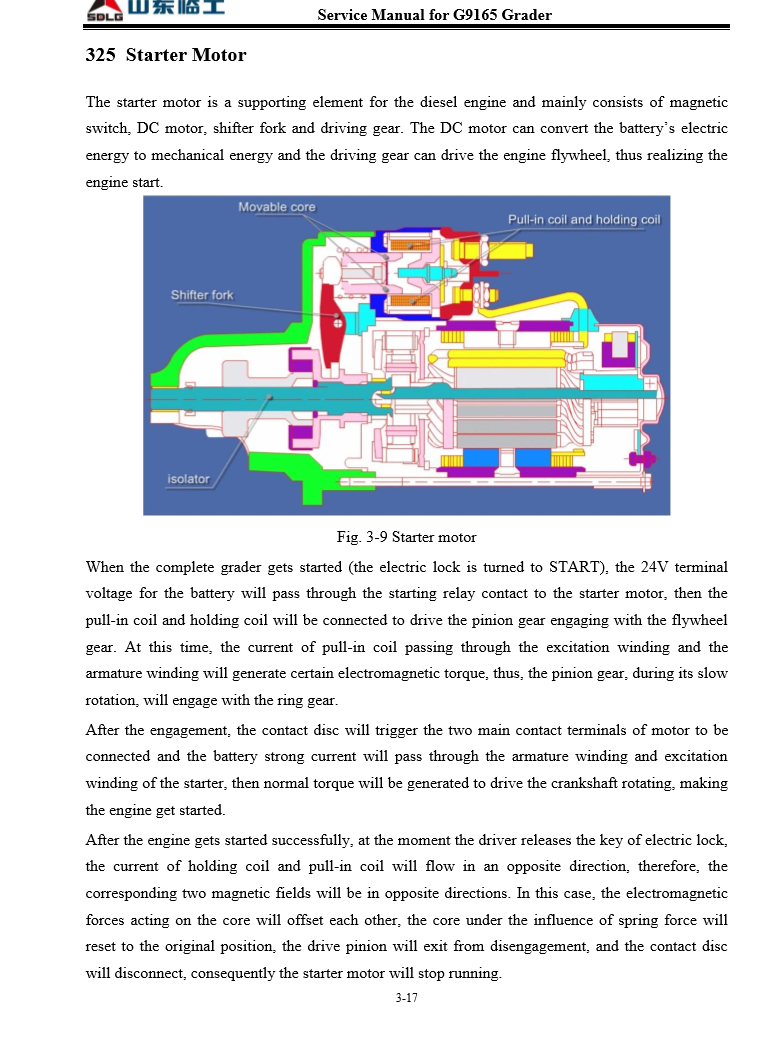 SDLG 山东临工

Service Manual for G9165 Grader

325 Starter Motor

The starter motor is a supporting element for the diesel engine and mainly consists of magnetic switch, DC motor, shifter fork and driving gear. The DC motor can convert the battery's electric energy to mechanical energy and the driving gear can drive the engine flywheel, thus realizing the engine start.

Movable core
Pull-in coil and holding coil
Shifter fork
isolator

Fig. 3-9 Starter motor

When the complete grader gets started (the electric lock is turned to START), the 24V terminal voltage for the battery will pass through the starting relay contact to the starter motor, then the pull-in coil and holding coil will be connected to drive the pinion gear engaging with the flywheel gear. At this time, the current of pull-in coil passing through the excitation winding and the armature winding will generate certain electromagnetic torque, thus, the pinion gear, during its slow rotation, will engage with the ring gear.

After the engagement, the contact disc will trigger the two main contact terminals of motor to be connected and the battery strong current will pass through the armature winding and excitation winding of the starter, then normal torque will be generated to drive the crankshaft rotating, making the engine get started.

After the engine gets started successfully, at the moment the driver releases the key of electric lock, the current of holding coil and pull-in coil will flow in an opposite direction, therefore, the corresponding two magnetic fields will be in opposite directions. In this case, the electromagnetic forces acting on the core will offset each other, the core under the influence of spring force will reset to the original position, the drive pinion will exit from disengagement, and the contact disc will disconnect, consequently the starter motor will stop running.

3-17